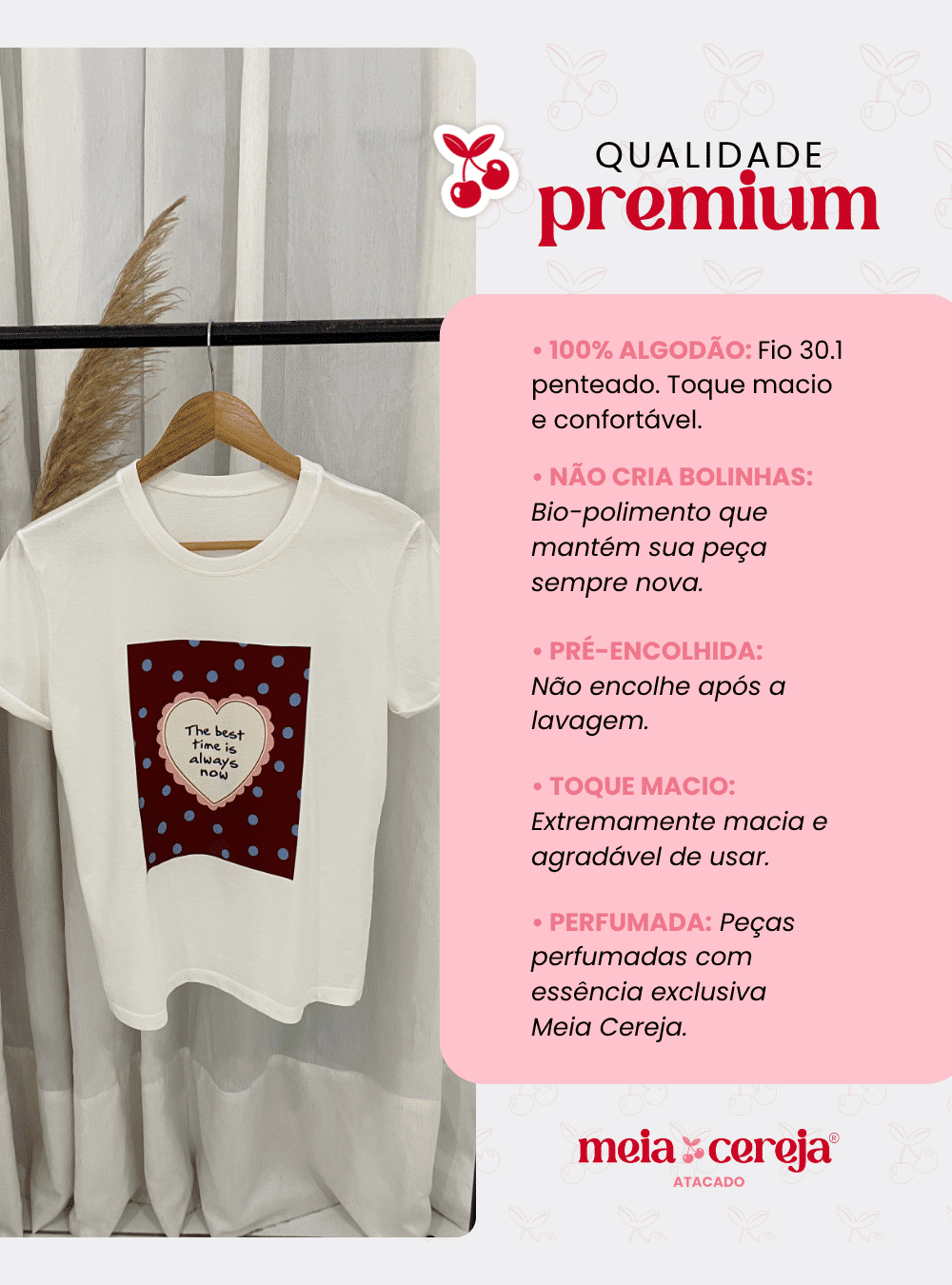 The best time is always now

QUALIDADE
premium

• 100% ALGODÃO: Fio 30.1 penteado. Toque macio e confortável.

• NÃO CRIA BOLINHAS: Bio-polimento que mantém sua peça sempre nova.

• PRÉ-ENCOLHIDA: Não encolhe após a lavagem.

• TOQUE MACIO: Extremamente macia e agradável de usar.

• PERFUMADA: Peças perfumadas com essência exclusiva Meia Cereja.

meia cereja®
ATACADO